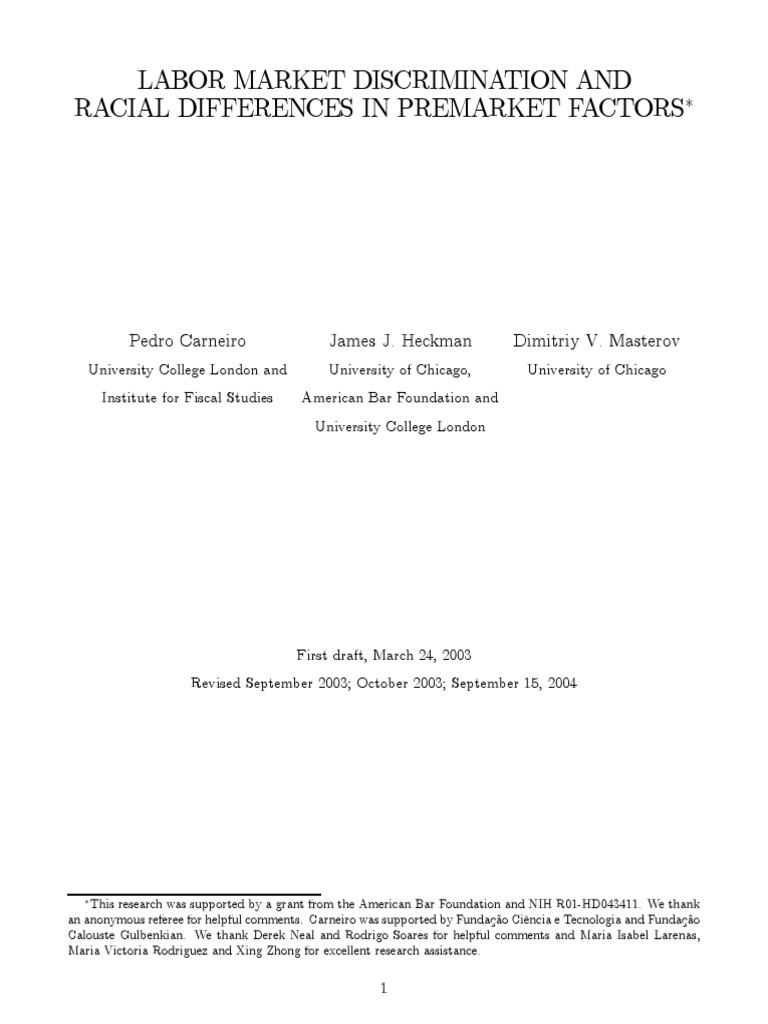 LABOR MARKET DISCRIMINATION AND RACIAL DIFFERENCES IN PREMARKET FACTORS*

Pedro Carneiro
University College London and
Institute for Fiscal Studies

James J. Heckman
University of Chicago,
American Bar Foundation and
University College London

Dimitriy V. Masterov
University of Chicago

First draft, March 24, 2003

Revised September 2003; October 2003; September 15, 2004

*This research was supported by a grant from the American Bar Foundation and NIH R01-HD043411. We thank an anonymous referee for helpful comments. Carneiro was supported by Fundação Ciência e Tecnologia and Fundação Calouste Gulbenkian. We thank Derek Neal and Rodrigo Soares for helpful comments and Maria Isabel Larenas, Maria Victoria Rodriguez and Xing Zhong for excellent research assistance.

1